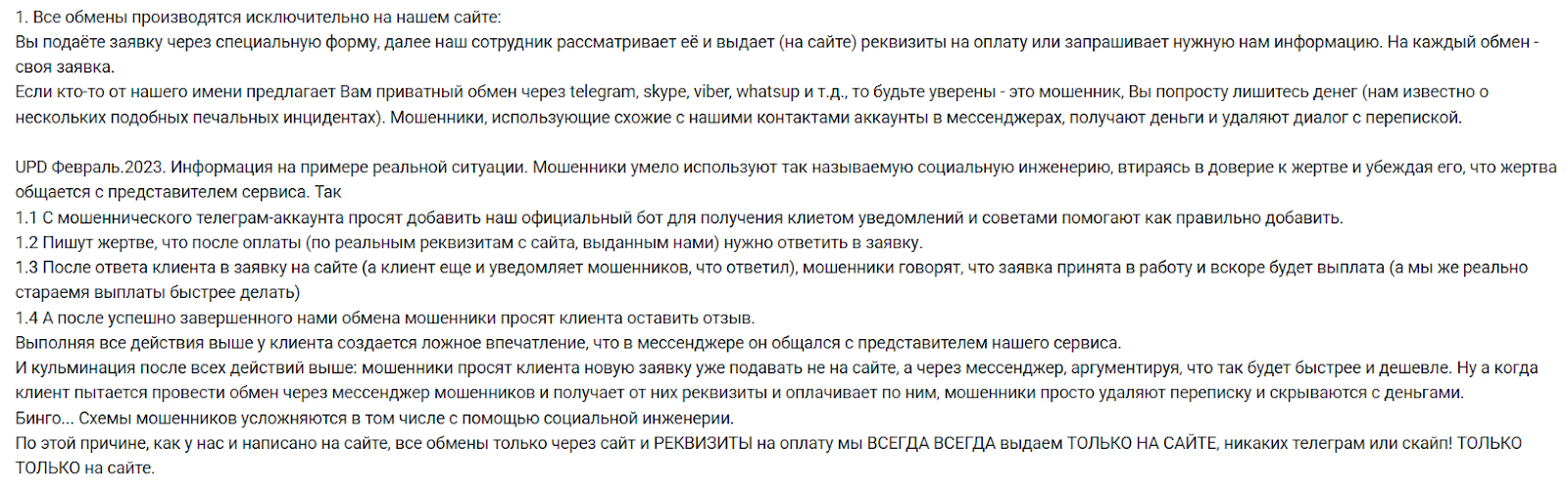 1. Все обмены производятся исключительно на нашем сайте:
Вы подаёте заявку через специальную форму, далее наш сотрудник рассматривает её и выдает (на сайте) реквизиты на оплату или запрашивает нужную нам информацию. На каждый обмен - своя заявка.
Если кто-то от нашего имени предлагает Вам приватный обмен через telegram, skype, viber, whatsup и т.д., то будьте уверены - это мошенник, Вы попросту лишитесь денег (нам известно о нескольких подобных печальных инцидентах). Мошенники, использующие схожие с нашими контактами аккаунты в мессенджерах, получают деньги и удаляют диалог с перепиской.

UPD Февраль.2023. Информация на примере реальной ситуации. Мошенники умело используют так называемую социальную инженерию, втираясь в доверие к жертве и убеждая его, что жертва общается с представителем сервиса. Так
1.1 С мошеннического телеграм-аккаунта просят добавить наш официальный бот для получения клиетом уведомлений и советами помогают как правильно добавить.
1.2 Пишут жертве, что после оплаты (по реальным реквизитам с сайта, выданным нами) нужно ответить в заявку.
1.3 После ответа клиента в заявку на сайте (а клиент еще и уведомляет мошенников, что ответил), мошенники говорят, что заявка принята в работу и вскоре будет выплата (а мы же реально стараемя выплаты быстрее делать)
1.4 А после успешно завершенного нами обмена мошенники просят клиента оставить отзыв.
Выполняя все действия выше у клиента создается ложное впечатление, что в мессенджере он общался с представителем нашего сервиса.
И кульминация после всех действий выше: мошенники просят клиента новую заявку уже подавать не на сайте, а через мессенджер, аргументируя, что так будет быстрее и дешевле. Ну а когда клиент пытается провести обмен через мессенджер мошенников и получает от них реквизиты и оплачивает по ним, мошенники просто удаляют переписку и скрываются с деньгами.
Бинго... Схемы мошенников усложняются в том числе с помощью социальной инженерии.
По этой причине, как у нас и написано на сайте, все обмены только через сайт и РЕКВИЗИТЫ на оплату мы ВСЕГДА ВСЕГДА выдаем ТОЛЬКО НА САЙТЕ, никаких телеграм или скайп! ТОЛЬКО ТОЛЬКО на сайте.